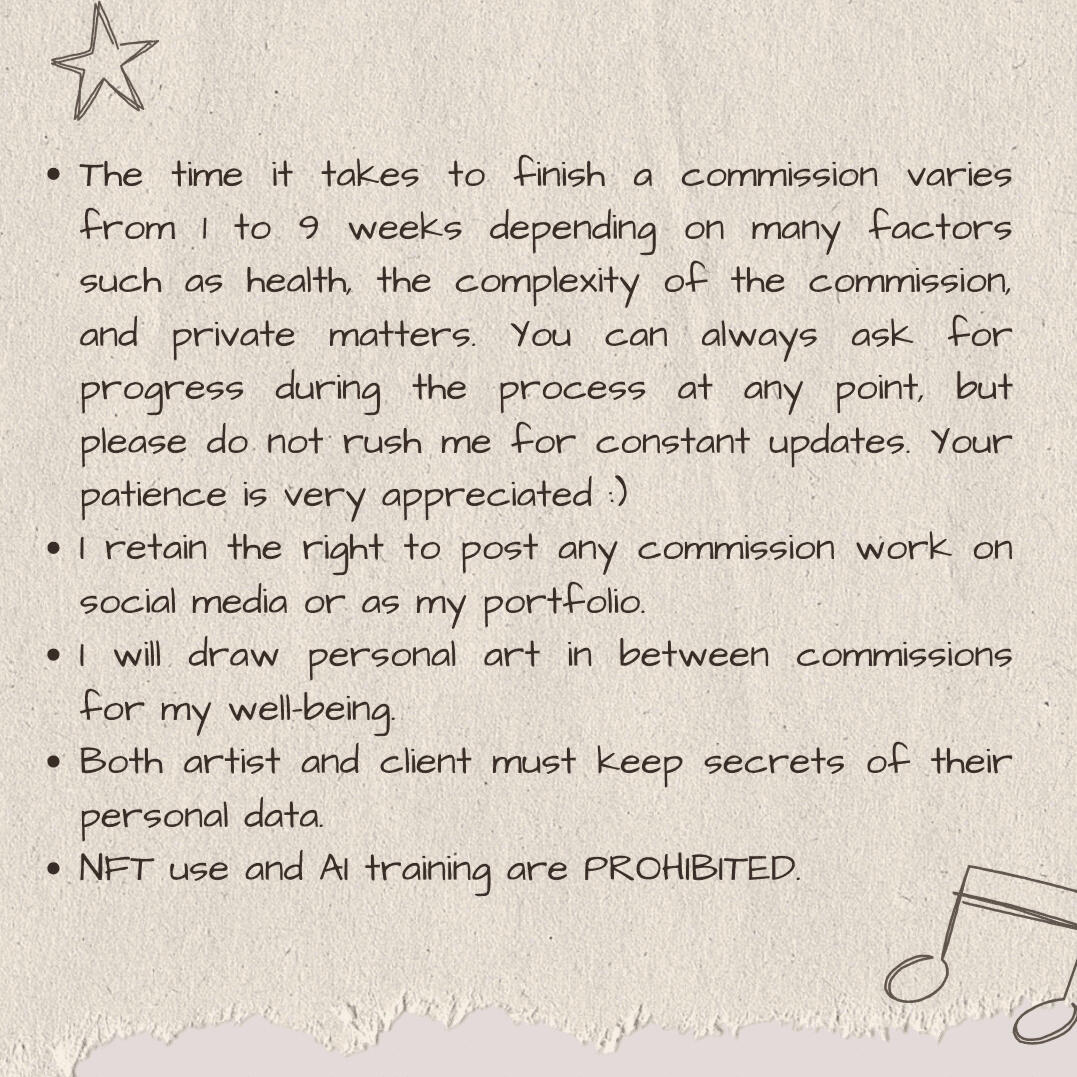 • The time it takes to finish a commission varies from 1 to 9 weeks depending on many factors such as health, the complexity of the commission, and private matters. You can always ask for progress during the process at any point, but please do not rush me for constant updates. Your patience is very appreciated :)
• I retain the right to post any commission work on social media or as my portfolio.
• I will draw personal art in between commissions for my well-being.
• Both artist and client must keep secrets of their personal data.
• NFT use and AI training are PROHIBITED.